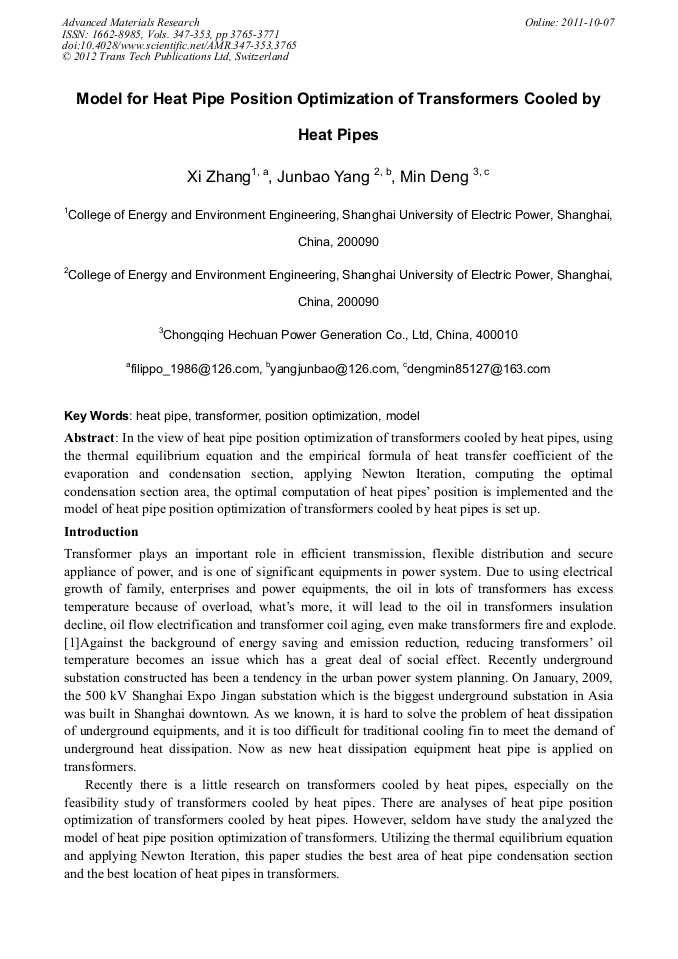 Advanced Materials Research
ISSN: 1662-8985, Vols. 347-353, pp 3765-3771
doi:10.4028/www.scientific.net/AMR.347-353.3765
© 2012 Trans Tech Publications Ltd, Switzerland

Online: 2011-10-07

Model for Heat Pipe Position Optimization of Transformers Cooled by Heat Pipes

Xi Zhang$^{1, a}$, Junbao Yang $^{2, b}$, Min Deng $^{3, c}$

$^1$College of Energy and Environment Engineering, Shanghai University of Electric Power, Shanghai, China, 200090

$^2$College of Energy and Environment Engineering, Shanghai University of Electric Power, Shanghai, China, 200090

$^3$Chongqing Hechuan Power Generation Co., Ltd, China, 400010

$^a$filippo_1986@126.com, $^b$yangjunbao@126.com, $^c$dengmin85127@163.com

Key Words: heat pipe, transformer, position optimization, model

Abstract: In the view of heat pipe position optimization of transformers cooled by heat pipes, using the thermal equilibrium equation and the empirical formula of heat transfer coefficient of the evaporation and condensation section, applying Newton Iteration, computing the optimal condensation section area, the optimal computation of heat pipes' position is implemented and the model of heat pipe position optimization of transformers cooled by heat pipes is set up.

Introduction

Transformer plays an important role in efficient transmission, flexible distribution and secure appliance of power, and is one of significant equipments in power system. Due to using electrical growth of family, enterprises and power equipments, the oil in lots of transformers has excess temperature because of overload, what's more, it will lead to the oil in transformers insulation decline, oil flow electrification and transformer coil aging, even make transformers fire and explode. [1]Against the background of energy saving and emission reduction, reducing transformers' oil temperature becomes an issue which has a great deal of social effect. Recently underground substation constructed has been a tendency in the urban power system planning. On January, 2009, the 500 kV Shanghai Expo Jingan substation which is the biggest underground substation in Asia was built in Shanghai downtown. As we known, it is hard to solve the problem of heat dissipation of underground equipments, and it is too difficult for traditional cooling fin to meet the demand of underground heat dissipation. Now as new heat dissipation equipment heat pipe is applied on transformers.

Recently there is a little research on transformers cooled by heat pipes, especially on the feasibility study of transformers cooled by heat pipes. There are analyses of heat pipe position optimization of transformers cooled by heat pipes. However, seldom have study the analyzed the model of heat pipe position optimization of transformers. Utilizing the thermal equilibrium equation and applying Newton Iteration, this paper studies the best area of heat pipe condensation section and the best location of heat pipes in transformers.